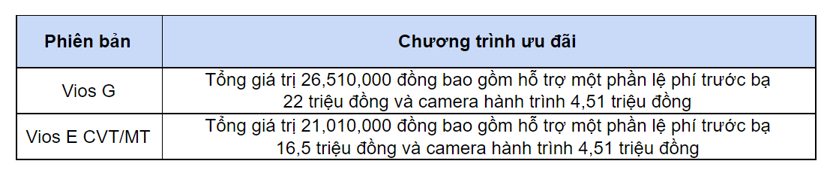 | Phiên bản | Chương trình ưu đãi |
|---|---|
| Vios G | Tổng giá trị 26,510,000 đồng bao gồm hỗ trợ một phần lệ phí trước bạ 22 triệu đồng và camera hành trình 4,51 triệu đồng |
| Vios E CVT/MT | Tổng giá trị 21,010,000 đồng bao gồm hỗ trợ một phần lệ phí trước bạ 16,5 triệu đồng và camera hành trình 4,51 triệu đồng |